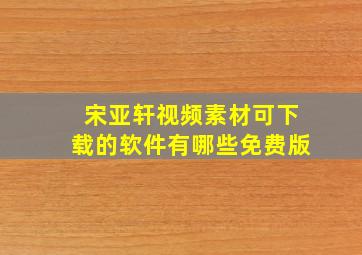 宋亚轩视频素材可下载的软件有哪些免费版